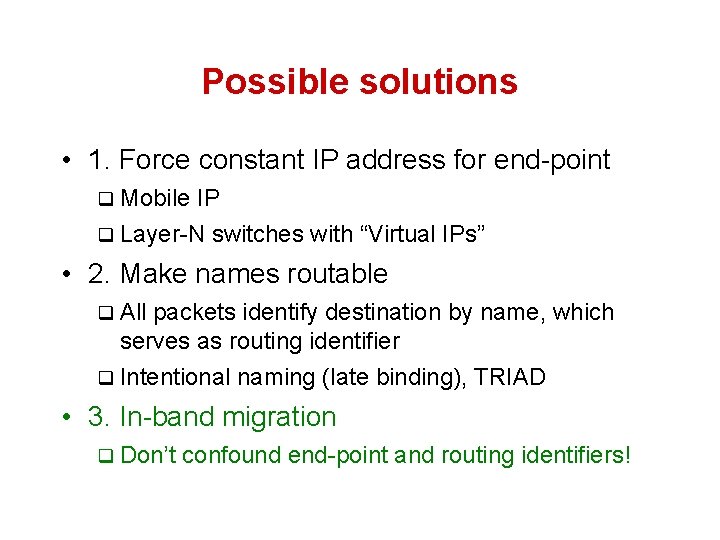 Possible solutions

• 1. Force constant IP address for end-point
 ❑ Mobile IP
 ❑ Layer-N switches with “Virtual IPs”
• 2. Make names routable
 ❑ All packets identify destination by name, which serves as routing identifier
 ❑ Intentional naming (late binding), TRIAD
• 3. In-band migration
 ❑ Don’t confound end-point and routing identifiers!